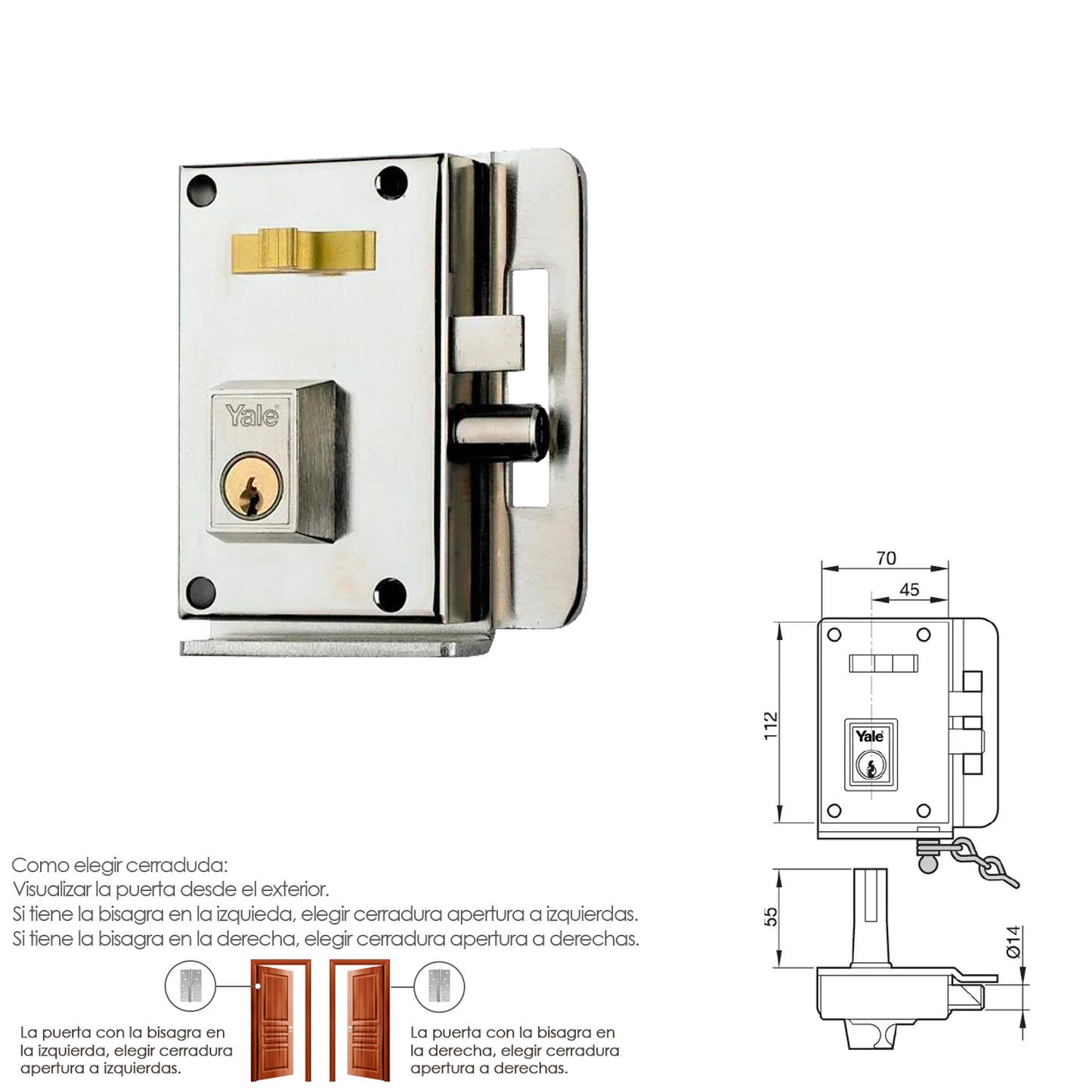 Yale

70

45

112

Yale

55

Ø14

Como elegir cerraduda:
Visualizar la puerta desde el exterior.
Si tiene la bisagra en la izquieda, elegir cerradura apertura a izquierdas.
Si tiene la bisagra en la derecha, elegir cerradura apertura a derechas.

La puerta con la bisagra en la izquierda, elegir cerradura apertura a izquierdas.

La puerta con la bisagra en la derecha, elegir cerradura apertura a derechas.